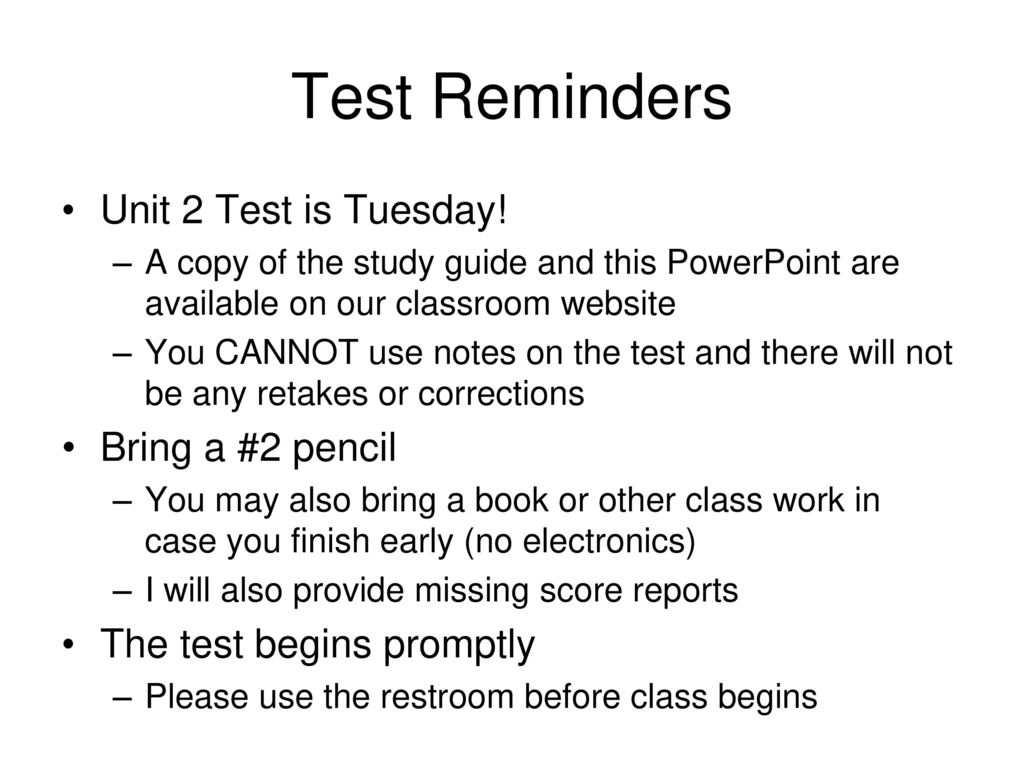 Test Reminders

• Unit 2 Test is Tuesday!
  – A copy of the study guide and this PowerPoint are available on our classroom website
  – You CANNOT use notes on the test and there will not be any retakes or corrections
• Bring a #2 pencil
  – You may also bring a book or other class work in case you finish early (no electronics)
  – I will also provide missing score reports
• The test begins promptly
  – Please use the restroom before class begins